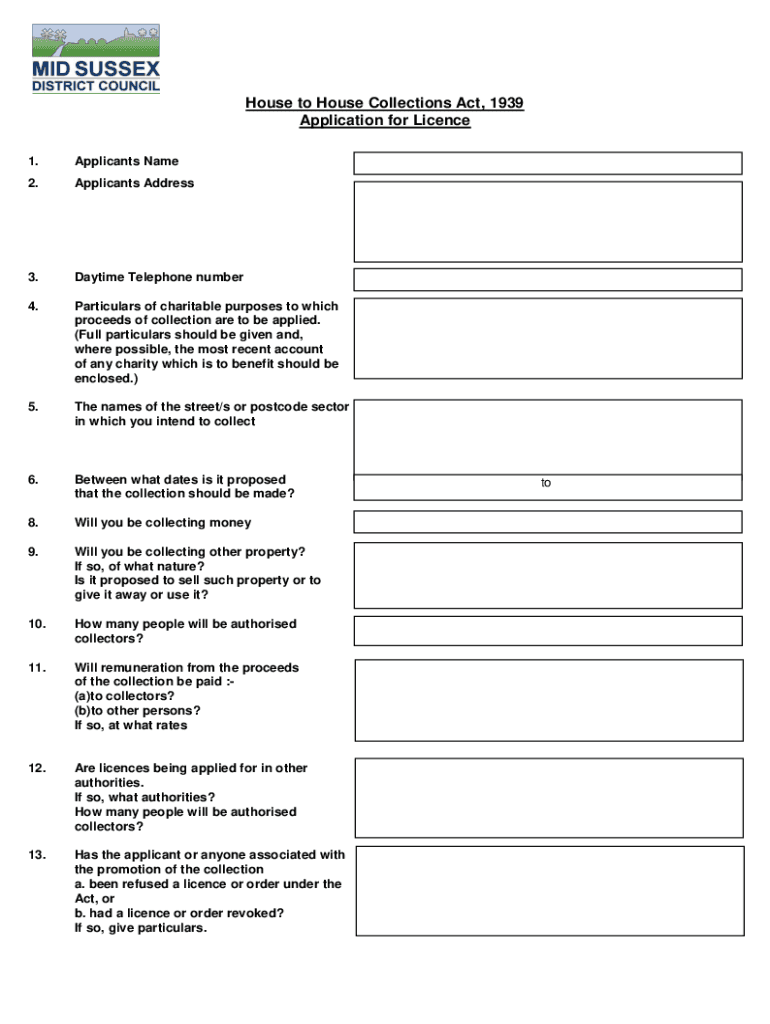 MID SUSSEX
DISTRICT COUNCIL

House to House Collections Act, 1939
Application for Licence

1. Applicants Name

2. Applicants Address

3. Daytime Telephone number

4. Particulars of charitable purposes to which proceeds of collection are to be applied. (Full particulars should be given and, where possible, the most recent account of any charity which is to benefit should be enclosed.)

5. The names of the street/s or postcode sector in which you intend to collect

6. Between what dates is it proposed that the collection should be made?

to

8. Will you be collecting money

9. Will you be collecting other property? If so, of what nature? Is it proposed to sell such property or to give it away or use it?

10. How many people will be authorised collectors?

11. Will remuneration from the proceeds of the collection be paid :- (a)to collectors? (b)to other persons? If so, at what rates

12. Are licences being applied for in other authorities. If so, what authorities? How many people will be authorised collectors?

13. Has the applicant or anyone associated with the promotion of the collection a. been refused a licence or order under the Act, or b. had a licence or order revoked? If so, give particulars.